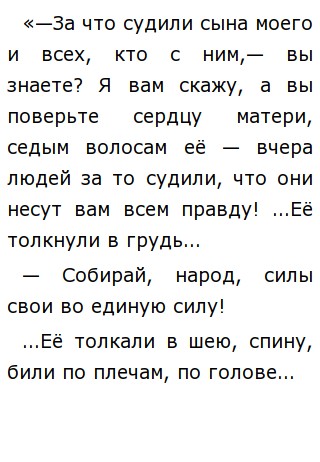 «—За что судили сына моего и всех, кто с ним,— вы знаете? Я вам скажу, а вы поверьте сердцу матери, седым волосам её — вчера людей за то судили, что они несут вам всем правду! ...Её толкнули в грудь...

— Собирай, народ, силы свои во единую силу!

...Её толкали в шею, спину, били по плечам, по голове...